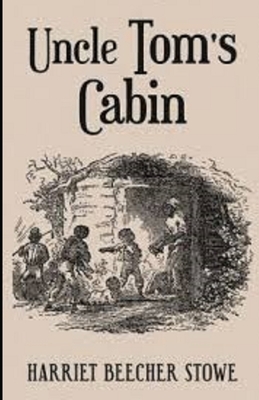 Uncle Tom's Cabin

HARRIET BEECHER STOWE